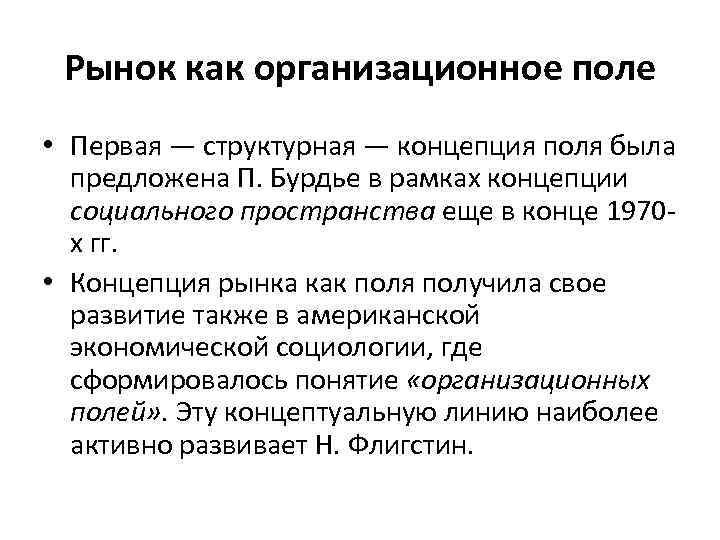 Рынок как организационное поле

• Первая — структурная — концепция поля была предложена П. Бурдье в рамках концепции социального пространства еще в конце 1970-х гг.

• Концепция рынка как поля получила свое развитие также в американской экономической социологии, где сформировалось понятие «организационных полей». Эту концептуальную линию наиболее активно развивает Н. Флигстин.